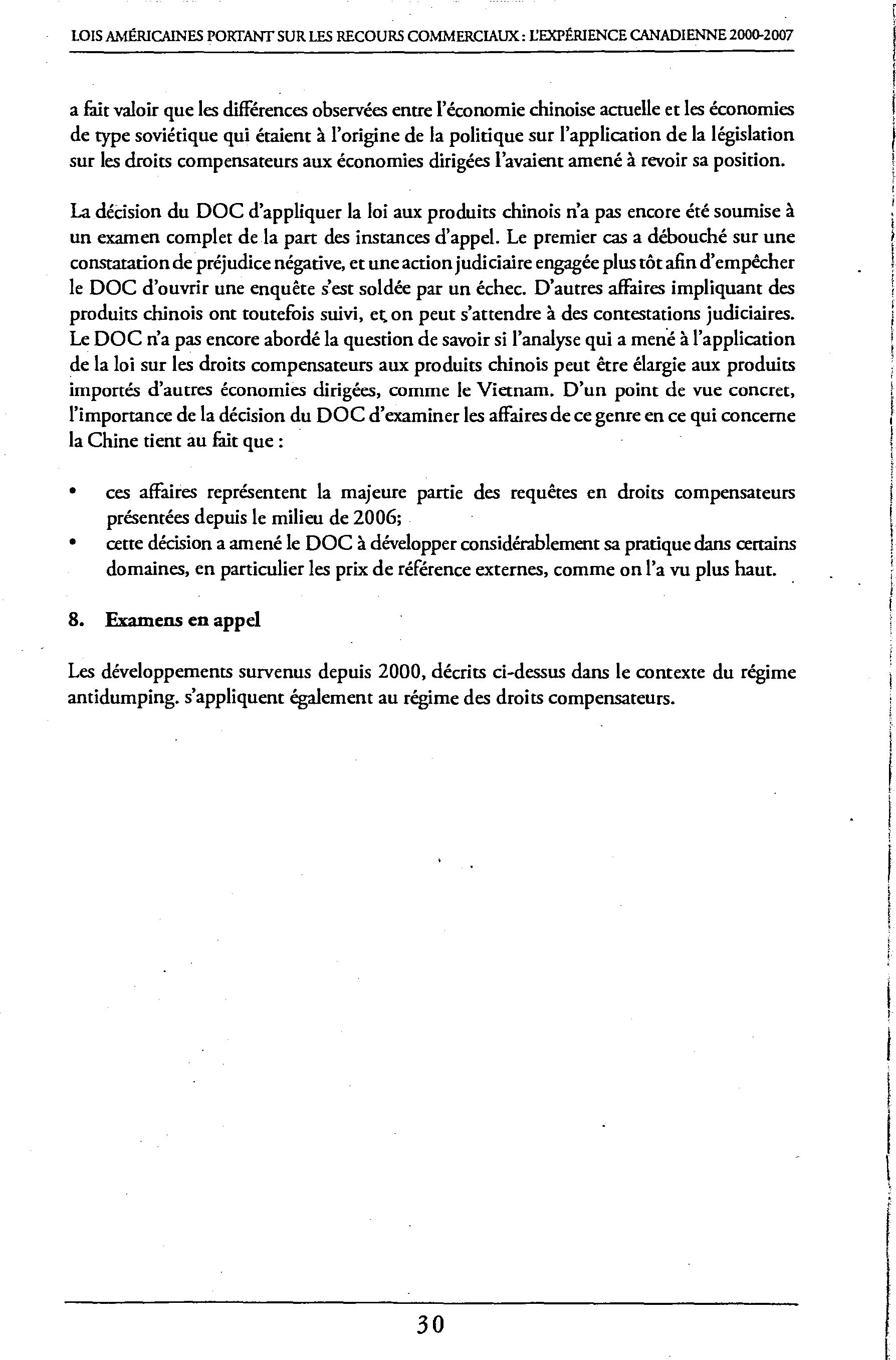 LOIS AMÉRICAINES PORTANT SUR LES RECOURS COMMERCIAUX : L'EXPÉRIENCE CANADIENNE 2000-2007

a fait valoir que les différences observées entre l'économie chinoise actuelle et les économies de type soviétique qui étaient à l'origine de la politique sur l'application de la législation sur les droits compensateurs aux économies dirigées l'avaient amené à revoir sa position.

La décision du DOC d'appliquer la loi aux produits chinois n'a pas encore été soumise à un examen complet de la part des instances d'appel. Le premier cas a débouché sur une constatation de préjudice négative, et une action judiciaire engagée plus tôt afin d'empêcher le DOC d'ouvrir une enquête s'est soldée par un échec. D'autres affaires impliquant des produits chinois ont toutefois suivi, et on peut s'attendre à des contestations judiciaires. Le DOC n'a pas encore abordé la question de savoir si l'analyse qui a mené à l'application de la loi sur les droits compensateurs aux produits chinois peut être élargie aux produits importés d'autres économies dirigées, comme le Vietnam. D'un point de vue concret, l'importance de la décision du DOC d'examiner les affaires de ce genre en ce qui concerne la Chine tient au fait que :

• ces affaires représentent la majeure partie des requêtes en droits compensateurs présentées depuis le milieu de 2006;
• cette décision a amené le DOC à développer considérablement sa pratique dans certains domaines, en particulier les prix de référence externes, comme on l'a vu plus haut.

8. Examens en appel

Les développements survenus depuis 2000, décrits ci-dessus dans le contexte du régime antidumping. s'appliquent également au régime des droits compensateurs.

30